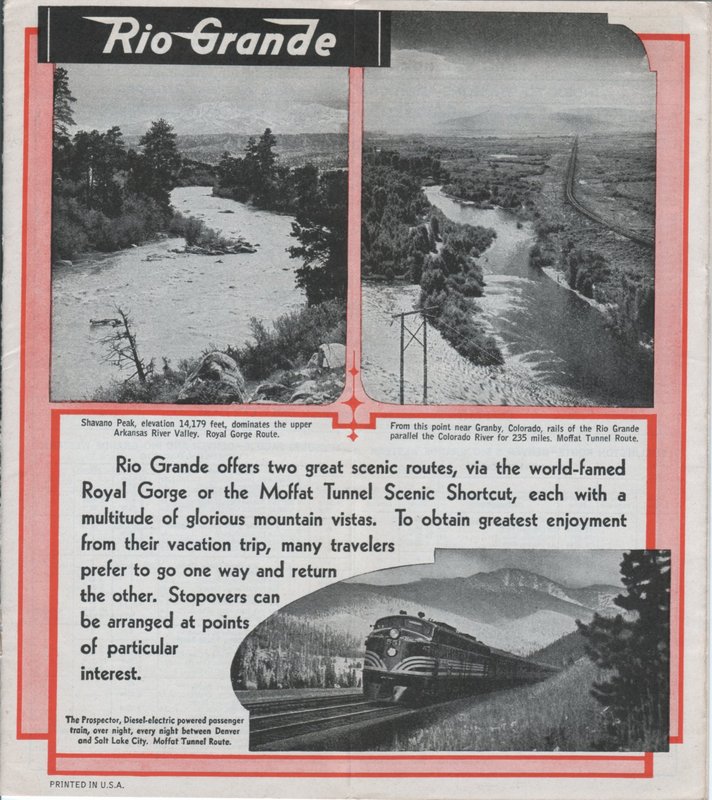 Rio Grande

Shavano Peak, elevation 14,179 feet, dominates the upper Arkansas River Valley. Royal Gorge Route.

From this point near Granby, Colorado, rails of the Rio Grande parallel the Colorado River for 235 miles. Moffat Tunnel Route.

Rio Grande offers two great scenic routes, via the world-famed Royal Gorge or the Moffat Tunnel Scenic Shortcut, each with a multitude of glorious mountain vistas. To obtain greatest enjoyment from their vacation trip, many travelers prefer to go one way and return the other. Stopovers can be arranged at points of particular interest.

The Prospector, Diesel-electric powered passenger train, over night, every night between Denver and Salt Lake City. Moffat Tunnel Route.

PRINTED IN U.S.A.